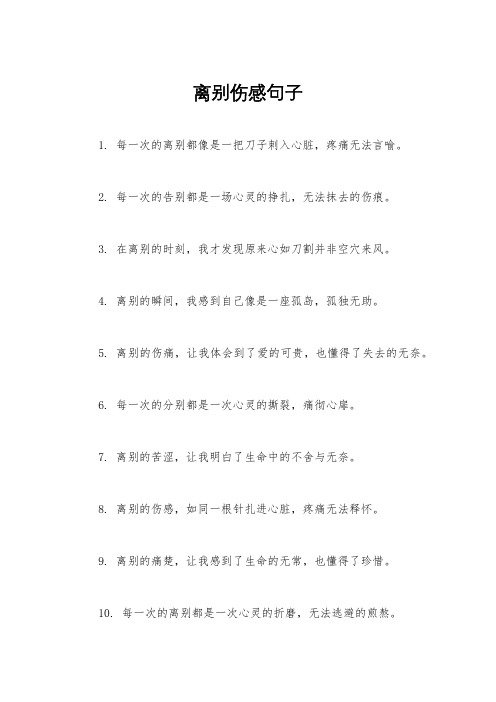 离别伤感句子

1. 每一次的离别都像是一把刀子刺入心脏，疼痛无法言喻。

2. 每一次的告别都是一场心灵的挣扎，无法抹去的伤痕。

3. 在离别的时刻，我才发现原来心如刀割并非空穴来风。

4. 离别的瞬间，我感到自己像是一座孤岛，孤独无助。

5. 离别的伤痛，让我体会到了爱的可贵，也懂得了失去的无奈。

6. 每一次的分别都是一次心灵的撕裂，痛彻心扉。

7. 离别的苦涩，让我明白了生命中的不舍与无奈。

8. 离别的伤感，如同一根针扎进心脏，疼痛无法释怀。

9. 离别的痛楚，让我感到了生命的无常，也懂得了珍惜。

10. 每一次的离别都是一次心灵的折磨，无法逃避的煎熬。